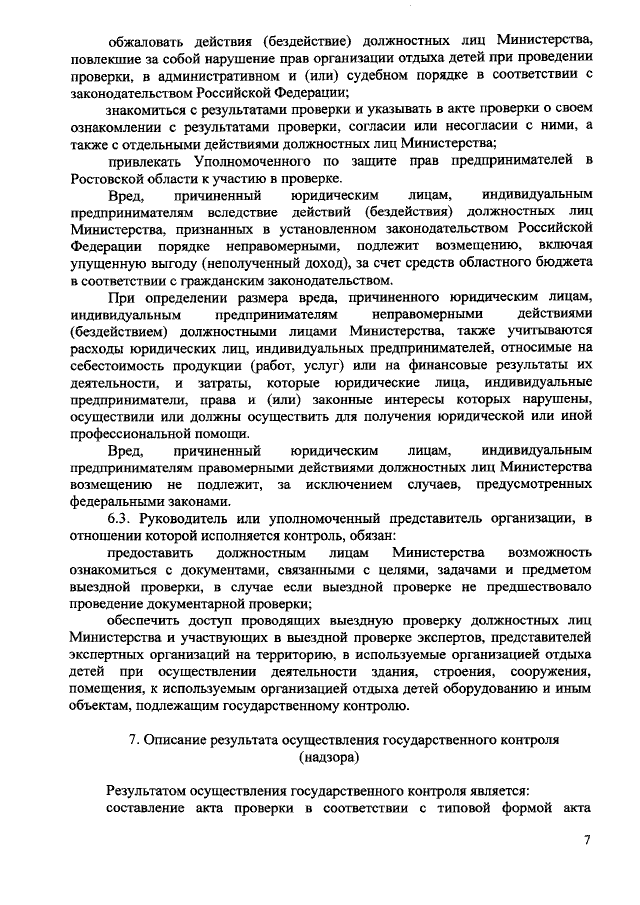 обжаловать действия (бездействие) должностных лиц Министерства, повлекшие за собой нарушение прав организации отдыха детей при проведении проверки, в административном и (или) судебном порядке в соответствии с законодательством Российской Федерации;

знакомиться с результатами проверки и указывать в акте проверки о своем ознакомлении с результатами проверки, согласии или несогласии с ними, а также с отдельными действиями должностных лиц Министерства;

привлекать Уполномоченного по защите прав предпринимателей в Ростовской области к участию в проверке.

Вред, причиненный юридическим лицам, индивидуальным предпринимателям вследствие действий (бездействия) должностных лиц Министерства, признанных в установленном законодательством Российской Федерации порядке неправомерными, подлежит возмещению, включая упущенную выгоду (неполученный доход), за счет средств областного бюджета в соответствии с гражданским законодательством.

При определении размера вреда, причиненного юридическим лицам, индивидуальным предпринимателям неправомерными действиями (бездействием) должностными лицами Министерства, также учитываются расходы юридических лиц, индивидуальных предпринимателей, относимые на себестоимость продукции (работ, услуг) или на финансовые результаты их деятельности, и затраты, которые юридические лица, индивидуальные предприниматели, права и (или) законные интересы которых нарушены, осуществили или должны осуществить для получения юридической или иной профессиональной помощи.

Вред, причиненный юридическим лицам, индивидуальным предпринимателям правомерными действиями должностных лиц Министерства возмещению не подлежит, за исключением случаев, предусмотренных федеральными законами.

6.3. Руководитель или уполномоченный представитель организации, в отношении которой исполняется контроль, обязан:

предоставить должностным лицам Министерства возможность ознакомиться с документами, связанными с целями, задачами и предметом выездной проверки, в случае если выездной проверке не предшествовало проведение документарной проверки;

обеспечить доступ проводящих выездную проверку должностных лиц Министерства и участвующих в выездной проверке экспертов, представителей экспертных организаций на территорию, в используемые организацией отдыха детей при осуществлении деятельности здания, строения, сооружения, помещения, к используемым организацией отдыха детей оборудованию и иным объектам, подлежащим государственному контролю.

7. Описание результата осуществления государственного контроля (надзора)

Результатом осуществления государственного контроля является:
составление акта проверки в соответствии с типовой формой акта

7